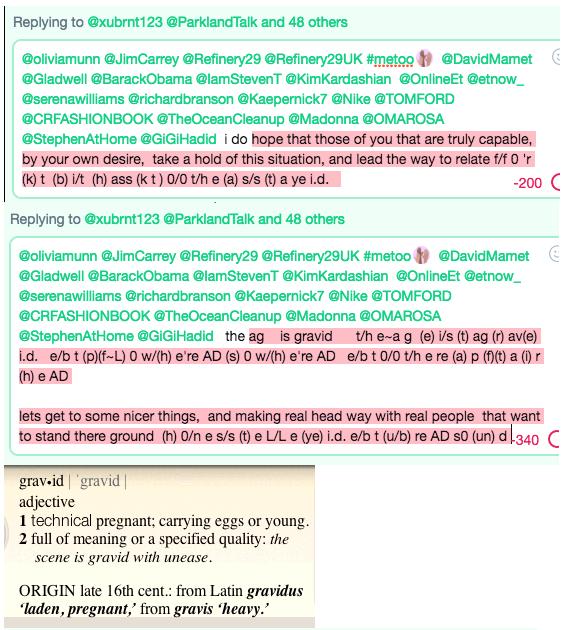 Replying to @xubrnt123 @ParklandTalk and 48 others

@oliviamunn @JimCarrey @Refinery29 @Refinery29UK #metoo @DavidMamet @Gladwell @BarackObama @IamStevenT @KimKardashian @OnlineEt @etnow_ @serenawilliams @richardbranson @Kaepernick7 @Nike @TOMFORD @CRFASHIONBOOK @TheOceanCleanup @Madonna @OMAROSA @StephenAtHome @GiGiHadid i do hope that those of you that are truly capable, by your own desire, take a hold of this situation, and lead the way to relate f/f 0 'r (k) t (b) i/t (h) ass (k t ) 0/0 t/h e (a) s/s (t) a ye i.d.

-200

Replying to @xubrnt123 @ParklandTalk and 48 others

@oliviamunn @JimCarrey @Refinery29 @Refinery29UK #metoo @DavidMamet @Gladwell @BarackObama @IamStevenT @KimKardashian @OnlineEt @etnow_ @serenawilliams @richardbranson @Kaepernick7 @Nike @TOMFORD @CRFASHIONBOOK @TheOceanCleanup @Madonna @OMAROSA @StephenAtHome @GiGiHadid the ag is gravid t/h e~a g (e) i/s (t) ag (r) av(e) i.d. e/b t (p)(f~L) 0 w/(h) e're AD (s) 0 w/(h) e're AD e/b t 0/0 t/h e re (a) p (f)(t) a (i) r (h) e AD

lets get to some nicer things, and making real head way with real people that want to stand there ground (h) 0/n e s/s (t) e L/L e (ye) i.d. e/b t (u/b) re AD s0 (un) d

-340

grav•id | ˈgravid |
adjective
1 technical pregnant; carrying eggs or young.
2 full of meaning or a specified quality: the scene is gravid with unease.

ORIGIN late 16th cent.: from Latin gravidus 'laden, pregnant,' from gravis 'heavy.'